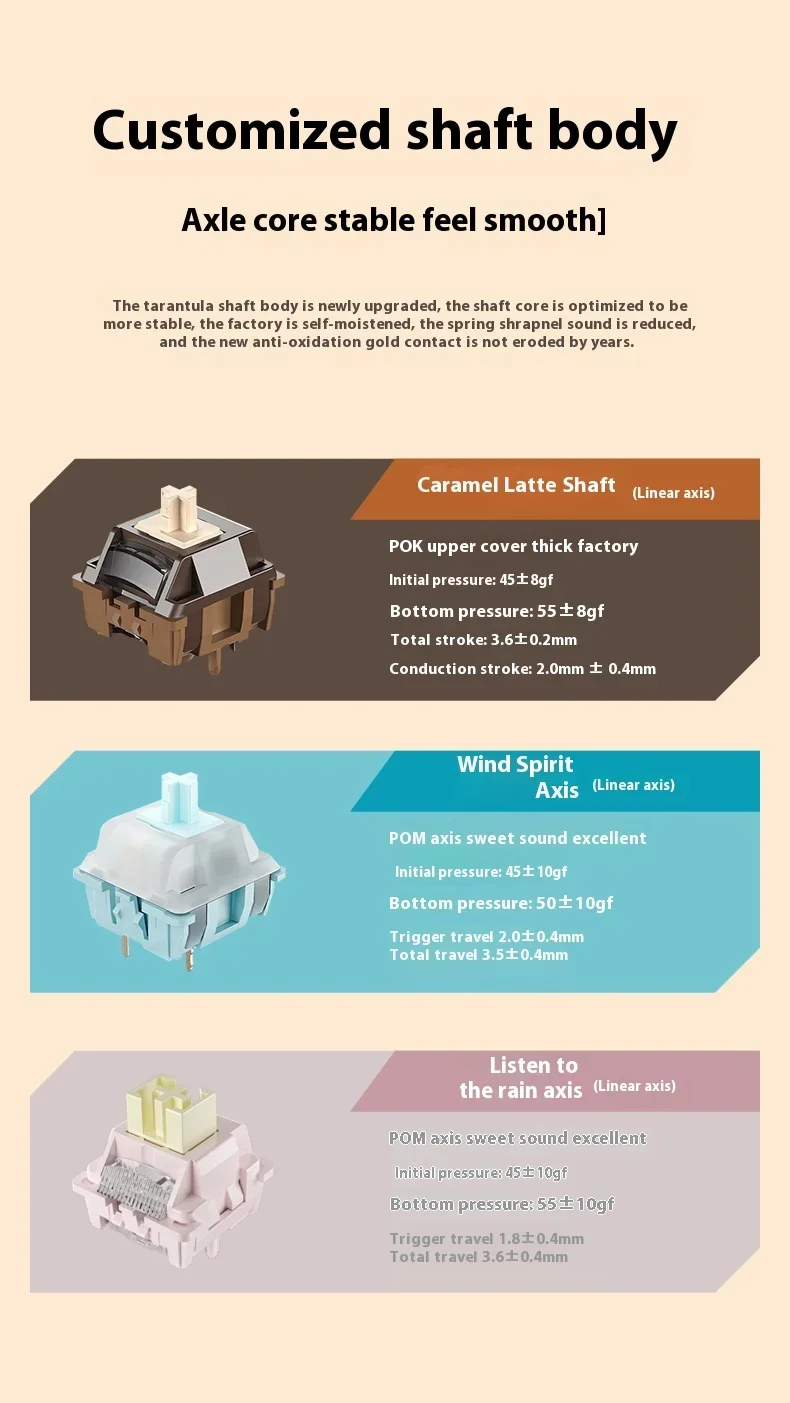 Customized shaft body

Axle core stable feel smooth]

The tarantula shaft body is newly upgraded, the shaft core is optimized to be more stable, the factory is self-moistened, the spring shrapnel sound is reduced, and the new anti-oxidation gold contact is not eroded by years.

Caramel Latte Shaft (Linear axis)

POK upper cover thick factory

Initial pressure: 45±8gf

Bottom pressure: 55±8gf

Total stroke: 3.6±0.2mm

Conduction stroke: 2.0mm ± 0.4mm

Wind Spirit Axis (Linear axis)

POM axis sweet sound excellent

Initial pressure: 45±10gf

Bottom pressure: 50±10gf

Trigger travel 2.0±0.4mm
Total travel 3.5±0.4mm

Listen to the rain axis (Linear axis)

POM axis sweet sound excellent

Initial pressure: 45±10gf

Bottom pressure: 55±10gf

Trigger travel 1.8±0.4mm
Total travel 3.6±0.4mm